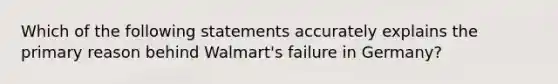 Which of the following statements accurately explains the primary reason behind Walmart's failure in Germany?